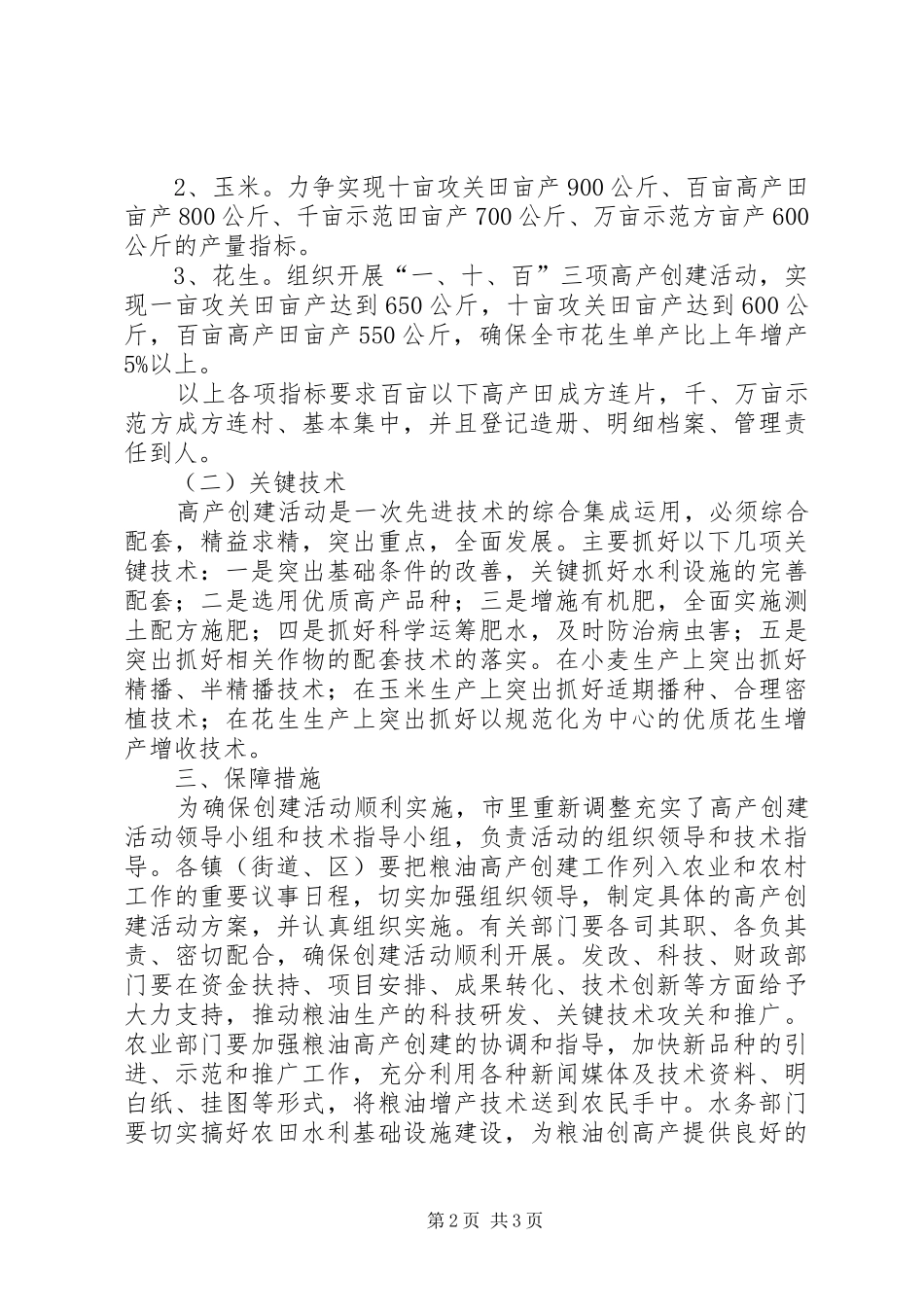 2、玉米。力争实现十亩攻关田亩产900公斤、百亩高产田亩产800公斤、千亩示范田亩产700公斤、万亩示范方亩产600公斤的产量指标。

3、花生。组织开展“一、十、百”三项高产创建活动，实现一亩攻关田亩产达到650公斤，十亩攻关田亩产达到600公斤，百亩高产田亩产550公斤，确保全市花生单产比上年增产5%以上。

以上各项指标要求百亩以下高产田成方连片，千、万亩示范方成方连村、基本集中，并且登记造册、明细档案、管理责任到人。

（二）关键技术

高产创建活动是一次先进技术的综合集成运用，必须综合配套，精益求精，突出重点，全面发展。主要抓好以下几项关键技术：一是突出基础条件的改善，关键抓好水利设施的完善配套；二是选用优质高产品种；三是增施有机肥，全面实施测土配方施肥；四是抓好科学运筹肥水，及时防治病虫害；五是突出抓好相关作物的配套技术的落实。在小麦生产上突出抓好精播、半精播技术；在玉米生产上突出抓好适期播种、合理密植技术；在花生生产上突出抓好以规范化为中心的优质花生增产增收技术。

三、保障措施

为确保创建活动顺利实施，市里重新调整充实了高产创建活动领导小组和技术指导小组，负责活动的组织领导和技术指导。各镇（街道、区）要把粮油高产创建工作列入农业和农村工作的重要议事日程，切实加强组织领导，制定具体的高产创建活动方案，并认真组织实施。有关部门要各司其职、各负其责、密切配合，确保创建活动顺利开展。发改、科技、财政部门要在资金扶持、项目安排、成果转化、技术创新等方面给予大力支持，推动粮油生产的科技研发、关键技术攻关和推广。农业部门要加强粮油高产创建的协调和指导，加快新品种的引进、示范和推广工作，充分利用各种新闻媒体及技术资料、明白纸、挂图等形式，将粮油增产技术送到农民手中。水务部门要切实搞好农田水利基础设施建设，为粮油创高产提供良好的

第2页 共3页